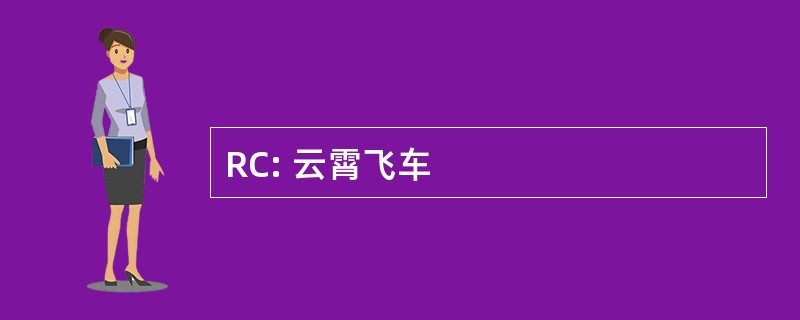 RC: 云霄飞车